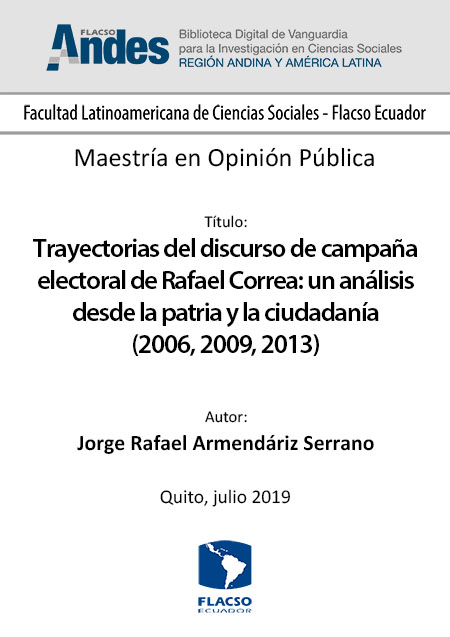 FLACSO Andes

Biblioteca Digital de Vanguardia para la Investigación en Ciencias Sociales
REGIÓN ANDINA Y AMÉRICA LATINA

Facultad Latinoamericana de Ciencias Sociales - Flacso Ecuador

Maestría en Opinión Pública

Título:

Trayectorias del discurso de campaña electoral de Rafael Correa: un análisis desde la patria y la ciudadanía (2006, 2009, 2013)

Autor:

Jorge Rafael Armendáriz Serrano

Quito, julio 2019

FLACSO
ECUADOR